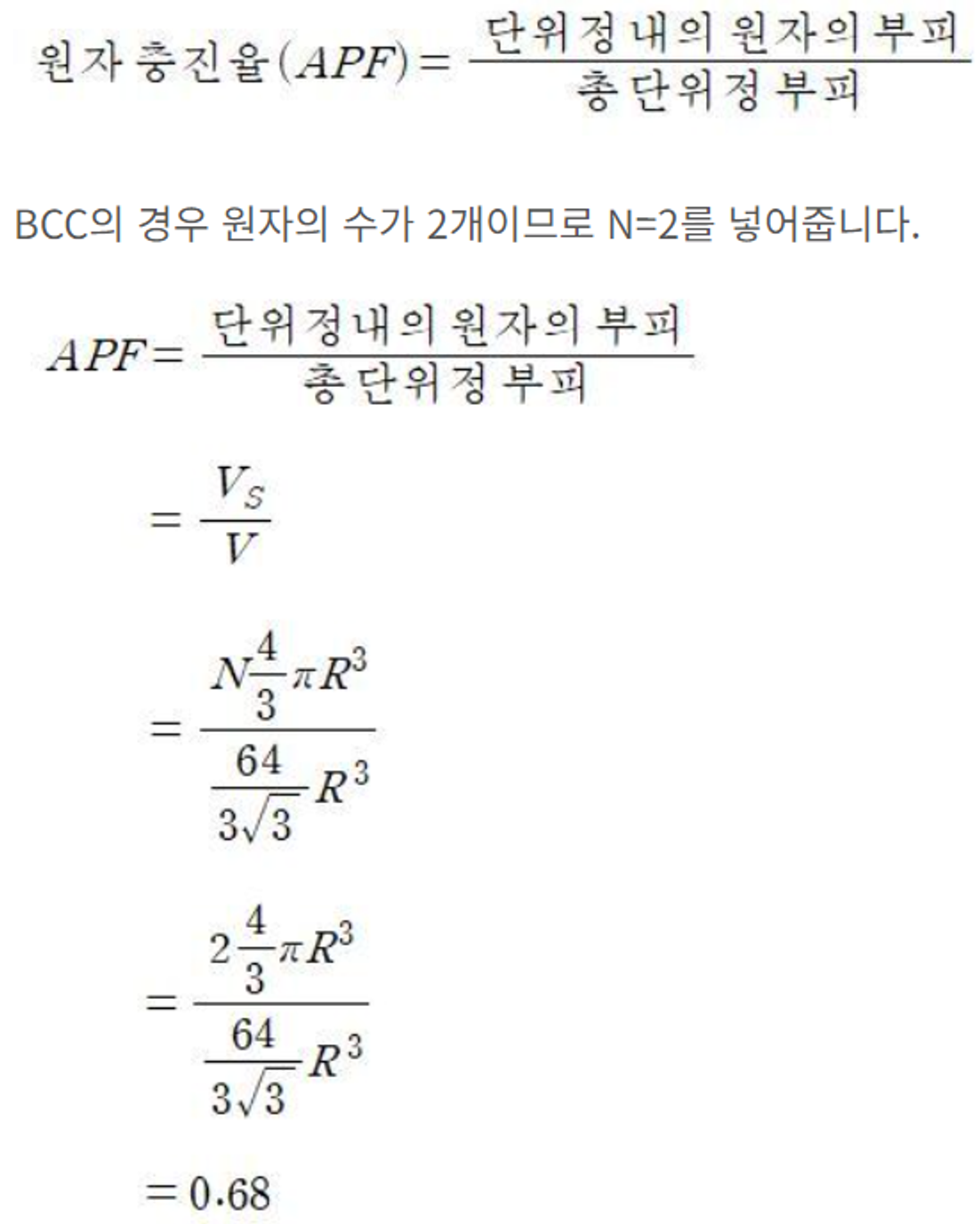 $원자충진율(APF) = \frac{단위정내의 원자의 부피}{총 단위정 부피}$

BCC의 경우 원자의 수가 2개이므로 N=2를 넣어줍니다.

$APF = \frac{단위정내의 원자의 부피}{총 단위정 부피}$

$= \frac{V_S}{V}$

$= \frac{N\frac{4}{3}\pi R^3}{\frac{64}{3\sqrt{3}}R^3}$

$= \frac{2\frac{4}{3}\pi R^3}{\frac{64}{3\sqrt{3}}R^3}$

$= 0.68$